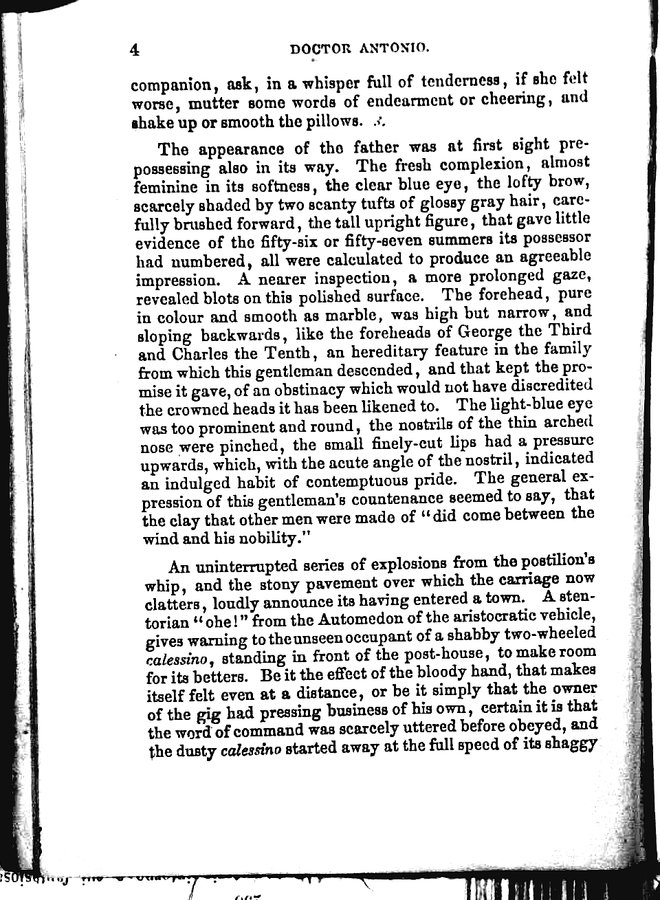 4 DOCTOR ANTONIO.

companion, ask, in a whisper full of tenderness, if she felt worse, mutter some words of endearment or cheering, and shake up or smooth the pillows.

The appearance of the father was at first sight prepossessing also in its way. The fresh complexion, almost feminine in its softness, the clear blue eye, the lofty brow, scarcely shaded by two scanty tufts of glossy gray hair, carefully brushed forward, the tall upright figure, that gave little evidence of the fifty-six or fifty-seven summers its possessor had numbered, all were calculated to produce an agreeable impression. A nearer inspection, a more prolonged gaze, revealed blots on this polished surface. The forehead, pure in colour and smooth as marble, was high but narrow, and sloping backwards, like the foreheads of George the Third and Charles the Tenth, an hereditary feature in the family from which this gentleman descended, and that kept the promise it gave, of an obstinacy which would not have discredited the crowned heads it has been likened to. The light-blue eye was too prominent and round, the nostrils of the thin arched nose were pinched, the small finely-cut lips had a pressure upwards, which, with the acute angle of the nostril, indicated an indulged habit of contemptuous pride. The general expression of this gentleman's countenance seemed to say, that the clay that other men were made of "did come between the wind and his nobility."

An uninterrupted series of explosions from the postilion's whip, and the stony pavement over which the carriage now clatters, loudly announce its having entered a town. A stentorian "ohe!" from the Automedon of the aristocratic vehicle, gives warning to the unseen occupant of a shabby two-wheeled calessino, standing in front of the post-house, to make room for its betters. Be it the effect of the bloody hand, that makes itself felt even at a distance, or be it simply that the owner of the gig had pressing business of his own, certain it is that the word of command was scarcely uttered before obeyed, and the dusty calessino started away at the full speed of its shaggy